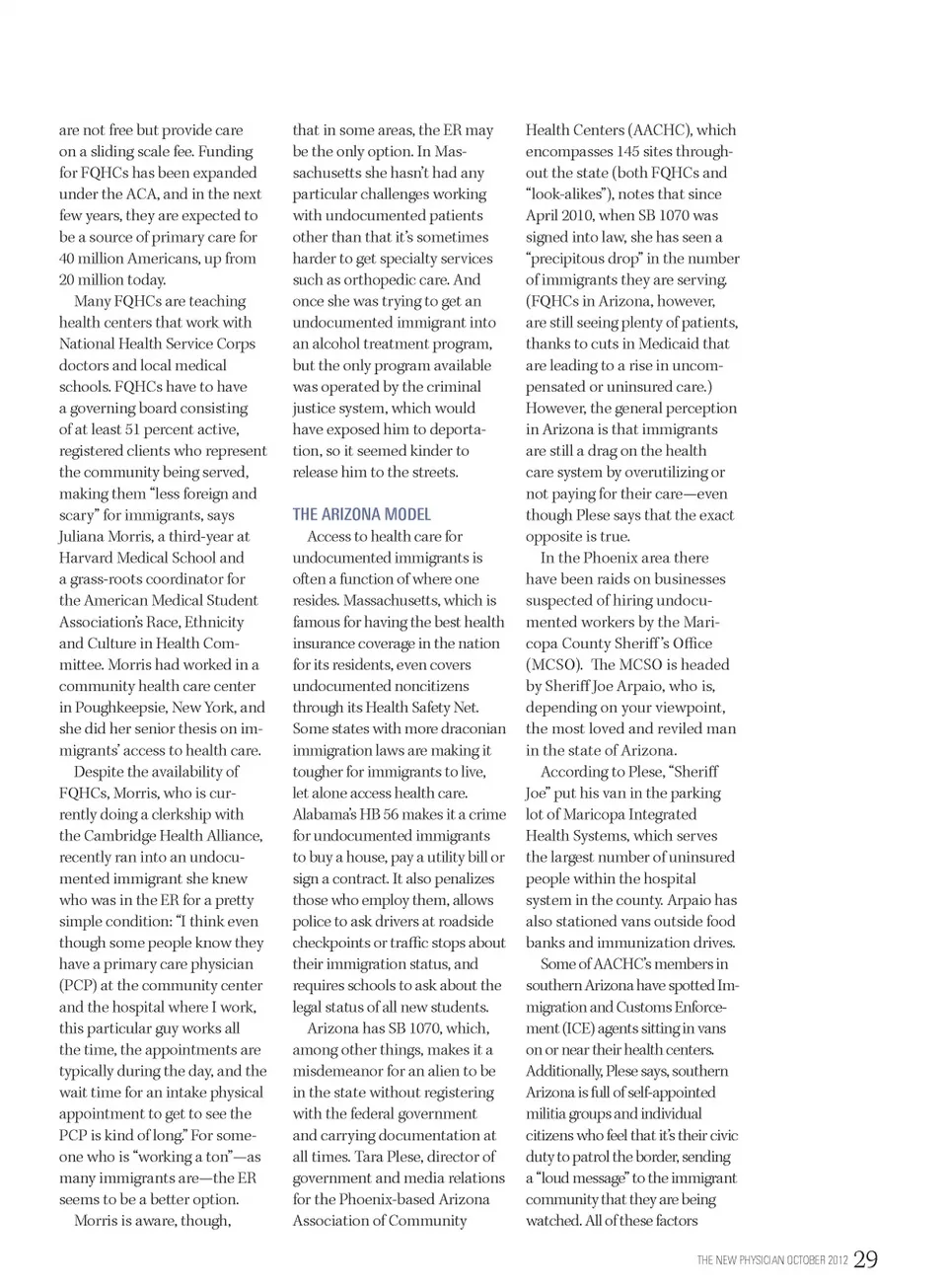 are not free but provide care on a sliding scale fee. Funding for FQHCs has been expanded under the ACA, and in the next few years, they are expected to be a source of primary care for 40 million Americans, up from 20 million today.

Many FQHCs are teaching health centers that work with National Health Service Corps doctors and local medical schools. FQHCs have to have a governing board consisting of at least 51 percent active, registered clients who represent the community being served, making them "less foreign and scary" for immigrants, says Juliana Morris, a third-year at Harvard Medical School and a grass-roots coordinator for the American Medical Student Association's Race, Ethnicity and Culture in Health Committee. Morris had worked in a community health care center in Poughkeepsie, New York, and she did her senior thesis on immigrants' access to health care.

Despite the availability of FQHCs, Morris, who is currently doing a clerkship with the Cambridge Health Alliance, recently ran into an undocumented immigrant she knew who was in the ER for a pretty simple condition: "I think even though some people know they have a primary care physician (PCP) at the community center and the hospital where I work, this particular guy works all the time, the appointments are typically during the day, and the wait time for an intake physical appointment to get to see the PCP is kind of long." For someone who is "working a ton"—as many immigrants are—the ER seems to be a better option.

Morris is aware, though, that in some areas, the ER may be the only option. In Massachusetts she hasn't had any particular challenges working with undocumented patients other than that it's sometimes harder to get specialty services such as orthopedic care. And once she was trying to get an undocumented immigrant into an alcohol treatment program, but the only program available was operated by the criminal justice system, which would have exposed him to deportation, so it seemed kinder to release him to the streets.

THE ARIZONA MODEL

Access to health care for undocumented immigrants is often a function of where one resides. Massachusetts, which is famous for having the best health insurance coverage in the nation for its residents, even covers undocumented noncitizens through its Health Safety Net. Some states with more draconian immigration laws are making it tougher for immigrants to live, let alone access health care. Alabama's HB 56 makes it a crime for undocumented immigrants to buy a house, pay a utility bill or sign a contract. It also penalizes those who employ them, allows police to ask drivers at roadside checkpoints or traffic stops about their immigration status, and requires schools to ask about the legal status of all new students.

Arizona has SB 1070, which, among other things, makes it a misdemeanor for an alien to be in the state without registering with the federal government and carrying documentation at all times. Tara Plese, director of government and media relations for the Phoenix-based Arizona Association of Community Health Centers (AACHC), which encompasses 145 sites throughout the state (both FQHCs and "look-alikes"), notes that since April 2010, when SB 1070 was signed into law, she has seen a "precipitous drop" in the number of immigrants they are serving. (FQHCs in Arizona, however, are still seeing plenty of patients, thanks to cuts in Medicaid that are leading to a rise in uncompensated or uninsured care.) However, the general perception in Arizona is that immigrants are still a drag on the health care system by overutilizing or not paying for their care—even though Plese says that the exact opposite is true.

In the Phoenix area there have been raids on businesses suspected of hiring undocumented workers by the Maricopa County Sheriff's Office (MCSO). The MCSO is headed by Sheriff Joe Arpaio, who is, depending on your viewpoint, the most loved and reviled man in the state of Arizona.

According to Plese, "Sheriff Joe" put his van in the parking lot of Maricopa Integrated Health Systems, which serves the largest number of uninsured people within the hospital system in the county. Arpaio has also stationed vans outside food banks and immunization drives.

Some of AACHC's members in southern Arizona have spotted Immigration and Customs Enforcement (ICE) agents sitting in vans on or near their health centers. Additionally, Plese says, southern Arizona is full of self-appointed militia groups and individual citizens who feel that it's their civic duty to patrol the border, sending a "loud message" to the immigrant community that they are being watched. All of these factors

THE NEW PHYSICIAN OCTOBER 2012 29